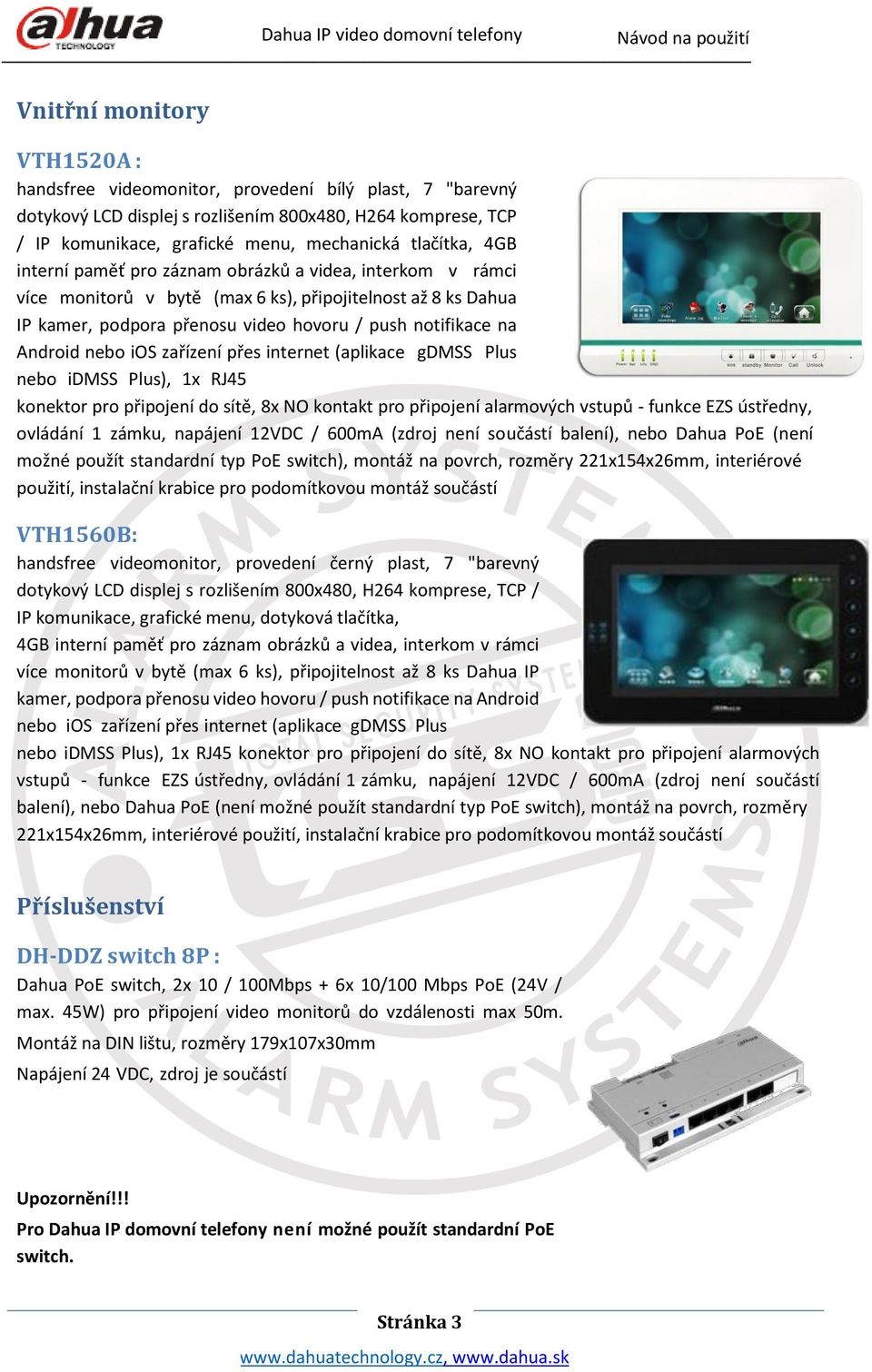 alhua TECHNOLOGY

Dahua IP video domovní telefony

Návod na použití

Vnitřní monitory

VTH1520A :

handsfree videomonitor, provedení bílý plast, 7 "barevný dotykový LCD displej s rozlišením 800x480, H264 komprese, TCP / IP komunikace, grafické menu, mechanická tlačítka, 4GB interní paměť pro záznam obrázků a videa, interkom v rámci více monitorů v bytě (max 6 ks), připojitelnost až 8 ks Dahua IP kamer, podpora přenosu video hovoru / push notifikace na Android nebo iOS zařízení přes internet (aplikace gDMSS Plus nebo iDMSS Plus), 1x RJ45 konektor pro připojení do sítě, 8x NO kontakt pro připojení alarmových vstupů - funkce EZS ústředny, ovládání 1 zámku, napájení 12VDC / 600mA (zdroj není součástí balení), nebo Dahua PoE (není možné použít standardní typ PoE switch), montáž na povrch, rozměry 221x154x26mm, interiérové použití, instalační krabice pro podomítkovou montáž součástí

VTH1560B:

handsfree videomonitor, provedení černý plast, 7 "barevný dotykový LCD displej s rozlišením 800x480, H264 komprese, TCP / IP komunikace, grafické menu, dotyková tlačítka, 4GB interní paměť pro záznam obrázků a videa, interkom v rámci více monitorů v bytě (max 6 ks), připojitelnost až 8 ks Dahua IP kamer, podpora přenosu video hovoru / push notifikace na Android nebo iOS zařízení přes internet (aplikace gDMSS Plus nebo iDMSS Plus), 1x RJ45 konektor pro připojení do sítě, 8x NO kontakt pro připojení alarmových vstupů - funkce EZS ústředny, ovládání 1 zámku, napájení 12VDC / 600mA (zdroj není součástí balení), nebo Dahua PoE (není možné použít standardní typ PoE switch), montáž na povrch, rozměry 221x154x26mm, interiérové použití, instalační krabice pro podomítkovou montáž součástí

Příslušenství

DH-DDZ switch 8P :

Dahua PoE switch, 2x 10 / 100Mbps + 6x 10/100 Mbps PoE (24V / max. 45W) pro připojení video monitorů do vzdálenosti max 50m.

Montáž na DIN lištu, rozměry 179x107x30mm

Napájení 24 VDC, zdroj je součástí

Upozornění!!!

Pro Dahua IP domovní telefony není možné použít standardní PoE switch.

Stránka 3

www.dahuatechnology.cz, www.dahua.sk